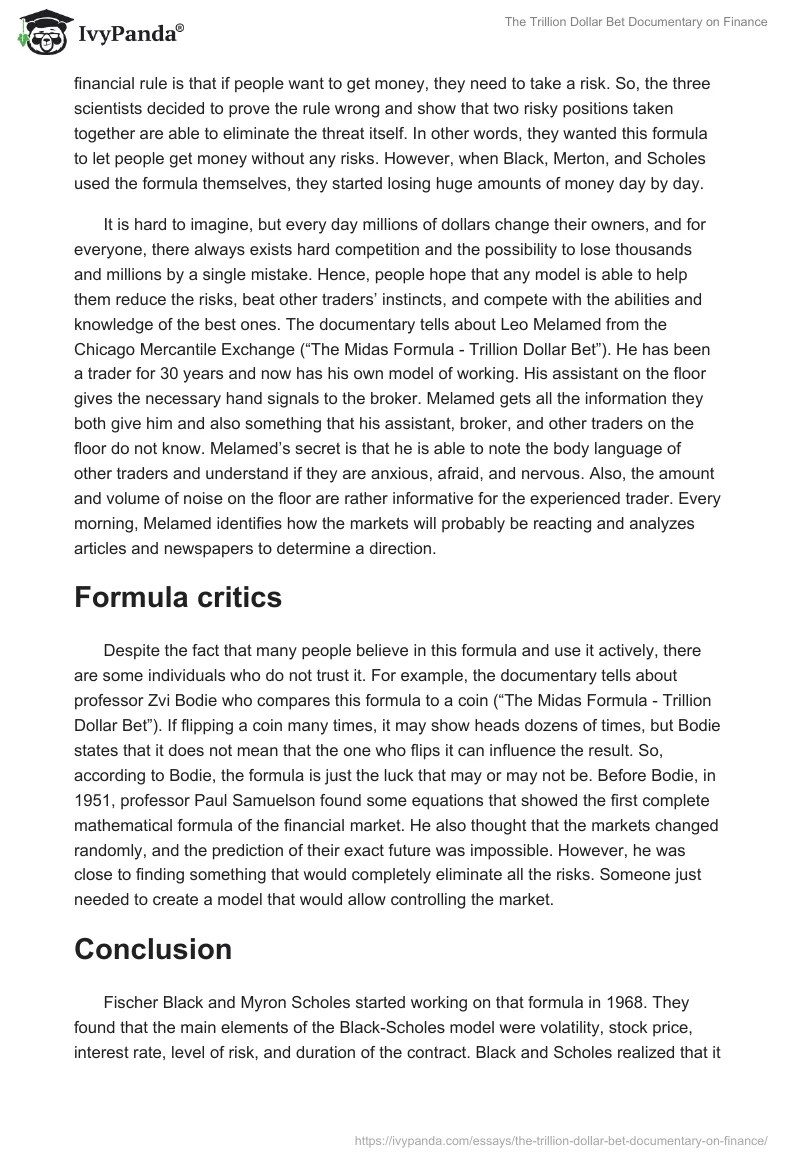 IvyPanda®

The Trillion Dollar Bet Documentary on Finance

financial rule is that if people want to get money, they need to take a risk. So, the three scientists decided to prove the rule wrong and show that two risky positions taken together are able to eliminate the threat itself. In other words, they wanted this formula to let people get money without any risks. However, when Black, Merton, and Scholes used the formula themselves, they started losing huge amounts of money day by day.

It is hard to imagine, but every day millions of dollars change their owners, and for everyone, there always exists hard competition and the possibility to lose thousands and millions by a single mistake. Hence, people hope that any model is able to help them reduce the risks, beat other traders' instincts, and compete with the abilities and knowledge of the best ones. The documentary tells about Leo Melamed from the Chicago Mercantile Exchange ("The Midas Formula - Trillion Dollar Bet"). He has been a trader for 30 years and now has his own model of working. His assistant on the floor gives the necessary hand signals to the broker. Melamed gets all the information they both give him and also something that his assistant, broker, and other traders on the floor do not know. Melamed's secret is that he is able to note the body language of other traders and understand if they are anxious, afraid, and nervous. Also, the amount and volume of noise on the floor are rather informative for the experienced trader. Every morning, Melamed identifies how the markets will probably be reacting and analyzes articles and newspapers to determine a direction.

Formula critics

Despite the fact that many people believe in this formula and use it actively, there are some individuals who do not trust it. For example, the documentary tells about professor Zvi Bodie who compares this formula to a coin ("The Midas Formula - Trillion Dollar Bet"). If flipping a coin many times, it may show heads dozens of times, but Bodie states that it does not mean that the one who flips it can influence the result. So, according to Bodie, the formula is just the luck that may or may not be. Before Bodie, in 1951, professor Paul Samuelson found some equations that showed the first complete mathematical formula of the financial market. He also thought that the markets changed randomly, and the prediction of their exact future was impossible. However, he was close to finding something that would completely eliminate all the risks. Someone just needed to create a model that would allow controlling the market.

Conclusion

Fischer Black and Myron Scholes started working on that formula in 1968. They found that the main elements of the Black-Scholes model were volatility, stock price, interest rate, level of risk, and duration of the contract. Black and Scholes realized that it

https://ivypanda.com/essays/the-trillion-dollar-bet-documentary-on-finance/